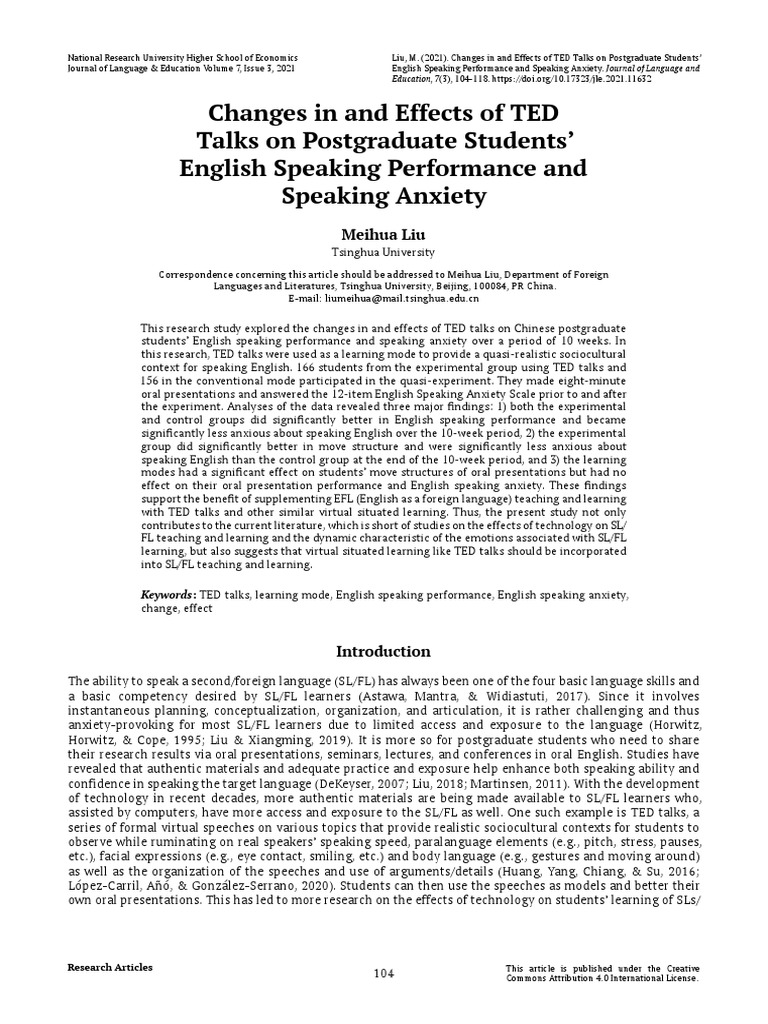 National Research University Higher School of Economics
Journal of Language & Education Volume 7, Issue 3, 2021

Liu, M. (2021). Changes in and Effects of TED Talks on Postgraduate Students' English Speaking Performance and Speaking Anxiety. Journal of Language and Education, 7(3), 104-118. https://doi.org/10.17323/jle.2021.11632

Changes in and Effects of TED Talks on Postgraduate Students' English Speaking Performance and Speaking Anxiety

Meihua Liu
Tsinghua University

Correspondence concerning this article should be addressed to Meihua Liu, Department of Foreign Languages and Literatures, Tsinghua University, Beijing, 100084, PR China.
E-mail: liumeihua@mail.tsinghua.edu.cn

This research study explored the changes in and effects of TED talks on Chinese postgraduate students' English speaking performance and speaking anxiety over a period of 10 weeks. In this research, TED talks were used as a learning mode to provide a quasi-realistic sociocultural context for speaking English. 166 students from the experimental group using TED talks and 156 in the conventional mode participated in the quasi-experiment. They made eight-minute oral presentations and answered the 12-item English Speaking Anxiety Scale prior to and after the experiment. Analyses of the data revealed three major findings: 1) both the experimental and control groups did significantly better in English speaking performance and became significantly less anxious about speaking English over the 10-week period, 2) the experimental group did significantly better in move structure and were significantly less anxious about speaking English than the control group at the end of the 10-week period, and 3) the learning modes had a significant effect on students' move structures of oral presentations but had no effect on their oral presentation performance and English speaking anxiety. These findings support the benefit of supplementing EFL (English as a foreign language) teaching and learning with TED talks and other similar virtual situated learning. Thus, the present study not only contributes to the current literature, which is short of studies on the effects of technology on SL/FL teaching and learning and the dynamic characteristic of the emotions associated with SL/FL learning, but also suggests that virtual situated learning like TED talks should be incorporated into SL/FL teaching and learning.

Keywords: TED talks, learning mode, English speaking performance, English speaking anxiety, change, effect

Introduction

The ability to speak a second/foreign language (SL/FL) has always been one of the four basic language skills and a basic competency desired by SL/FL learners (Astawa, Mantra, & Widiastuti, 2017). Since it involves instantaneous planning, conceptualization, organization, and articulation, it is rather challenging and thus anxiety-provoking for most SL/FL learners due to limited access and exposure to the language (Horwitz, Horwitz, & Cope, 1995; Liu & Xiangming, 2019). It is more so for postgraduate students who need to share their research results via oral presentations, seminars, lectures, and conferences in oral English. Studies have revealed that authentic materials and adequate practice and exposure help enhance both speaking ability and confidence in speaking the target language (DeKeyser, 2007; Liu, 2018; Martinsen, 2011). With the development of technology in recent decades, more authentic materials are being made available to SL/FL learners who, assisted by computers, have more access and exposure to the SL/FL as well. One such example is TED talks, a series of formal virtual speeches on various topics that provide realistic sociocultural contexts for students to observe while ruminating on real speakers' speaking speed, paralanguage elements (e.g., pitch, stress, pauses, etc.), facial expressions (e.g., eye contact, smiling, etc.) and body language (e.g., gestures and moving around) as well as the organization of the speeches and use of arguments/details (Huang, Yang, Chiang, & Su, 2016; López-Carril, Añó, & González-Serrano, 2020). Students can then use the speeches as models and better their own oral presentations. This has led to more research on the effects of technology on students' learning of SLs/

Research Articles

104

This article is published under the Creative Commons Attribution 4.0 International License.